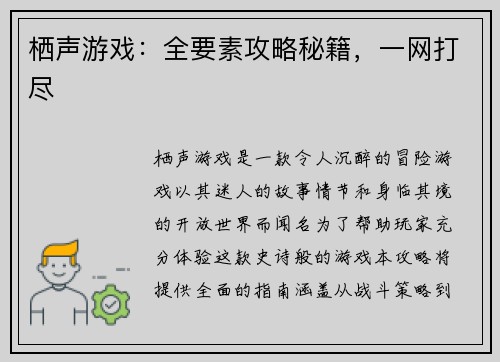 栖声游戏：全要素攻略秘籍，一网打尽

栖声游戏是一款令人沉醉的冒险游戏以其迷人的故事情节和身临其境的开放世界而闻名为了帮助玩家充分体验这款史诗般的游戏本攻略将提供全面的指南涵盖从战斗策略到